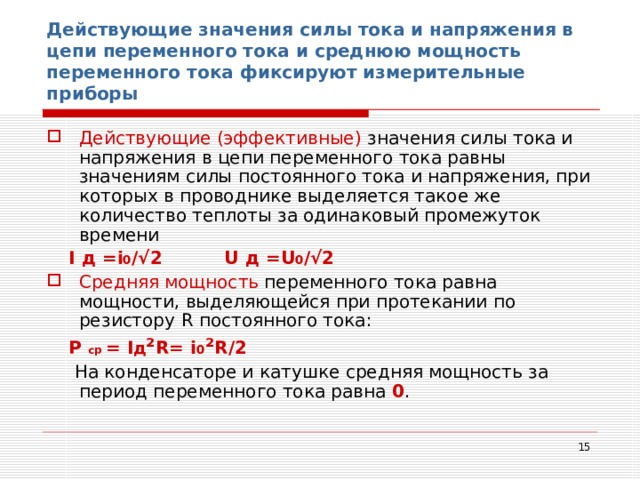 Действующие значения силы тока и напряжения в цепи переменного тока и среднюю мощность переменного тока фиксируют измерительные приборы

Действующие (эффективные) значения силы тока и напряжения в цепи переменного тока равны значениям силы постоянного тока и напряжения, при которых в проводнике выделяется такое же количество теплоты за одинаковый промежуток времени

$I_д = i_0/\sqrt{2}$ $U_д = U_0/\sqrt{2}$

Средняя мощность переменного тока равна мощности, выделяющейся при протекании по резистору R постоянного тока:

$P_{ср} = I_д^2R = i_0^2R/2$

На конденсаторе и катушке средняя мощность за период переменного тока равна 0.

15